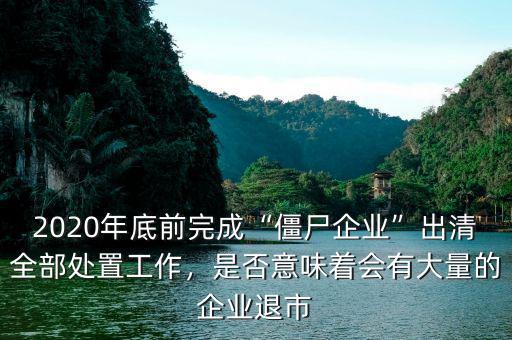 2020年底前完成“僵尸企业”出清全部处置工作，是否意味着会有大量的企业退市